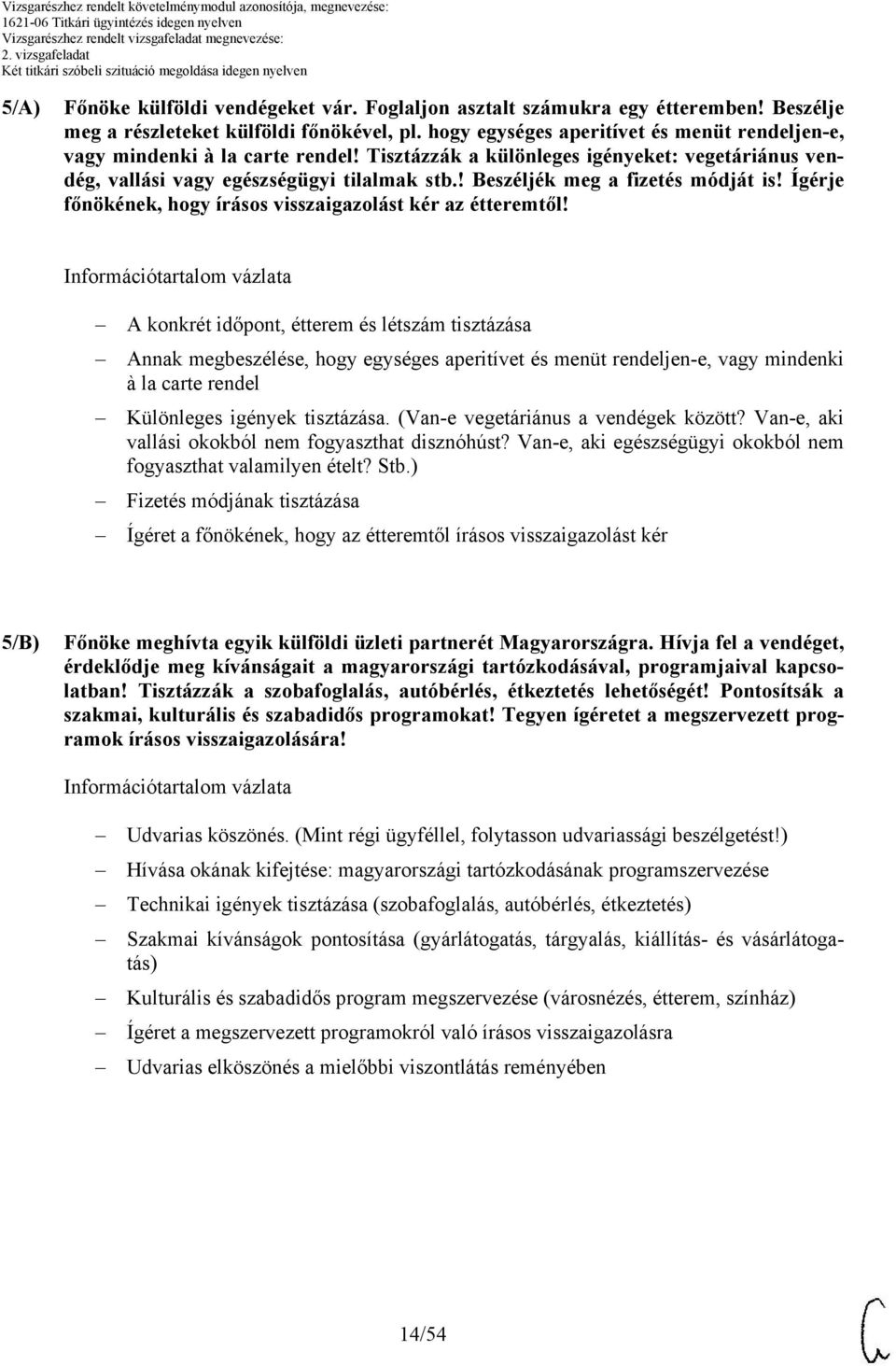 Vizsgarészhez rendelt követelménymodul azonosítója, megnevezése:
1621-06 Titkári ügyintézés idegen nyelven
Vizsgarészhez rendelt vizsgafeladat megnevezése:
2. vizsgafeladat
Két titkári szóbeli szituáció megoldása idegen nyelven

5/A) Főnöke külföldi vendégeket vár. Foglaljon asztalt számukra egy étteremben! Beszélje meg a részleteket külföldi főnökével, pl. hogy egységes aperitívet és menüt rendeljen-e, vagy mindenki à la carte rendel! Tisztázzák a különleges igényeket: vegetáriánus vendég, vallási vagy egészségügyi tilalmak stb.! Beszéljék meg a fizetés módját is! Ígérje főnökének, hogy írásos visszaigazolást kér az étteremtől!

Információtartalom vázlata

– A konkrét időpont, étterem és létszám tisztázása
– Annak megbeszélése, hogy egységes aperitívet és menüt rendeljen-e, vagy mindenki à la carte rendel
– Különleges igények tisztázása. (Van-e vegetáriánus a vendégek között? Van-e, aki vallási okokból nem fogyaszthat disznóhúst? Van-e, aki egészségügyi okokból nem fogyaszthat valamilyen ételt? Stb.)
– Fizetés módjának tisztázása
– Ígéret a főnökének, hogy az étteremtől írásos visszaigazolást kér

5/B) Főnöke meghívta egyik külföldi üzleti partnerét Magyarországra. Hívja fel a vendéget, érdeklődje meg kívánságait a magyarországi tartózkodásával, programjaival kapcsolatban! Tisztázzák a szobafoglalás, autóbérlés, étkeztetés lehetőségét! Pontosítsák a szakmai, kulturális és szabadidős programokat! Tegyen ígéretet a megszervezett programok írásos visszaigazolására!

Információtartalom vázlata

– Udvarias köszönés. (Mint régi ügyféllel, folytasson udvariassági beszélgetést!)
– Hívása okának kifejtése: magyarországi tartózkodásának programszervezése
– Technikai igények tisztázása (szobafoglalás, autóbérlés, étkeztetés)
– Szakmai kívánságok pontosítása (gyárlátogatás, tárgyalás, kiállítás- és vásárlátogatás)
– Kulturális és szabadidős program megszervezése (városnézés, étterem, színház)
– Ígéret a megszervezett programokról való írásos visszaigazolásra
– Udvarias elköszönés a mielőbbi viszontlátás reményében

14/54